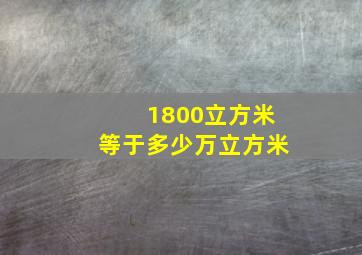 1800立方米
等于多少万立方米